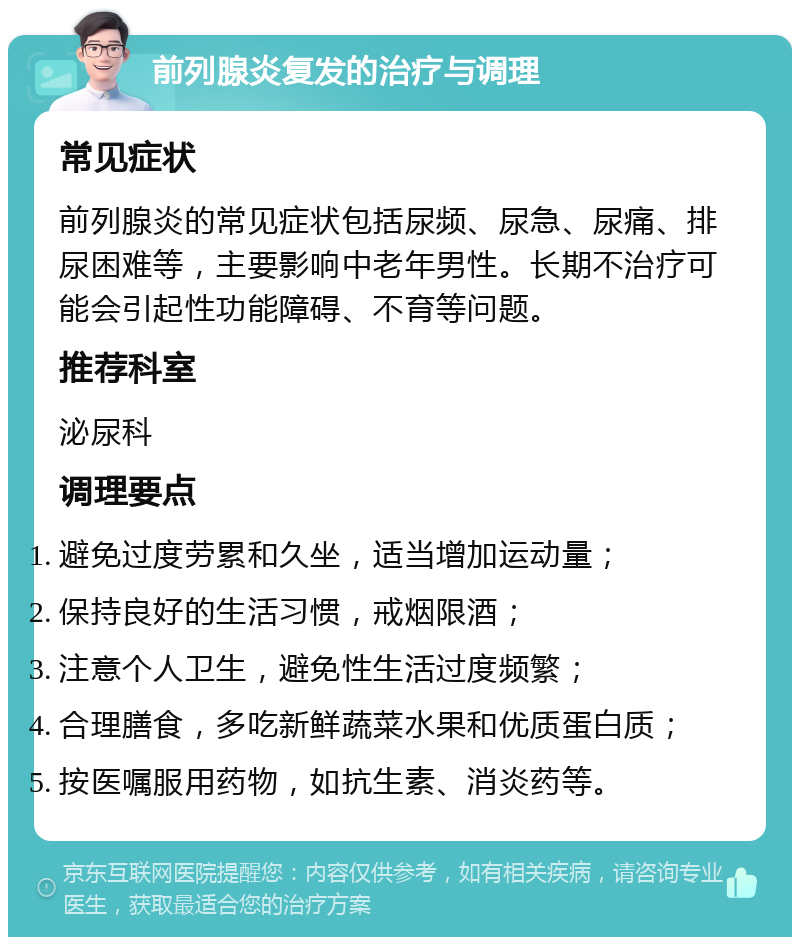 前列腺炎复发的治疗与调理

常见症状

前列腺炎的常见症状包括尿频、尿急、尿痛、排尿困难等，主要影响中老年男性。长期不治疗可能会引起性功能障碍、不育等问题。

推荐科室

泌尿科

调理要点

1. 避免过度劳累和久坐，适当增加运动量；
2. 保持良好的生活习惯，戒烟限酒；
3. 注意个人卫生，避免性生活过度频繁；
4. 合理膳食，多吃新鲜蔬菜水果和优质蛋白质；
5. 按医嘱服用药物，如抗生素、消炎药等。

京东互联网医院提醒您：内容仅供参考，如有相关疾病，请咨询专业医生，获取最适合您的治疗方案